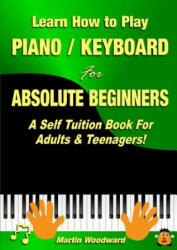 Learn How to Play
PIANO / KEYBOARD
for
ABSOLUTE BEGINNERS
A Self Tuition Book For Adults & Teenagers!

Martin Woodward